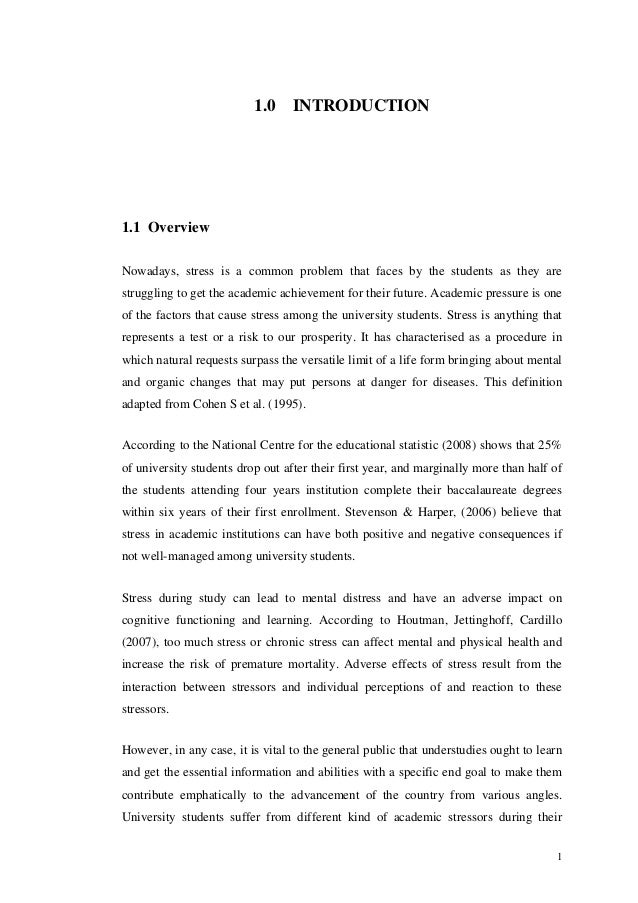 1.0 INTRODUCTION

1.1 Overview

Nowadays, stress is a common problem that faces by the students as they are struggling to get the academic achievement for their future. Academic pressure is one of the factors that cause stress among the university students. Stress is anything that represents a test or a risk to our prosperity. It has characterised as a procedure in which natural requests surpass the versatile limit of a life form bringing about mental and organic changes that may put persons at danger for diseases. This definition adapted from Cohen S et al. (1995).

According to the National Centre for the educational statistic (2008) shows that 25% of university students drop out after their first year, and marginally more than half of the students attending four years institution complete their baccalaureate degrees within six years of their first enrollment. Stevenson & Harper, (2006) believe that stress in academic institutions can have both positive and negative consequences if not well-managed among university students.

Stress during study can lead to mental distress and have an adverse impact on cognitive functioning and learning. According to Houtman, Jettinghoff, Cardillo (2007), too much stress or chronic stress can affect mental and physical health and increase the risk of premature mortality. Adverse effects of stress result from the interaction between stressors and individual perceptions of and reaction to these stressors.

However, in any case, it is vital to the general public that understudies ought to learn and get the essential information and abilities with a specific end goal to make them contribute emphatically to the advancement of the country from various angles. University students suffer from different kind of academic stressors during their

1